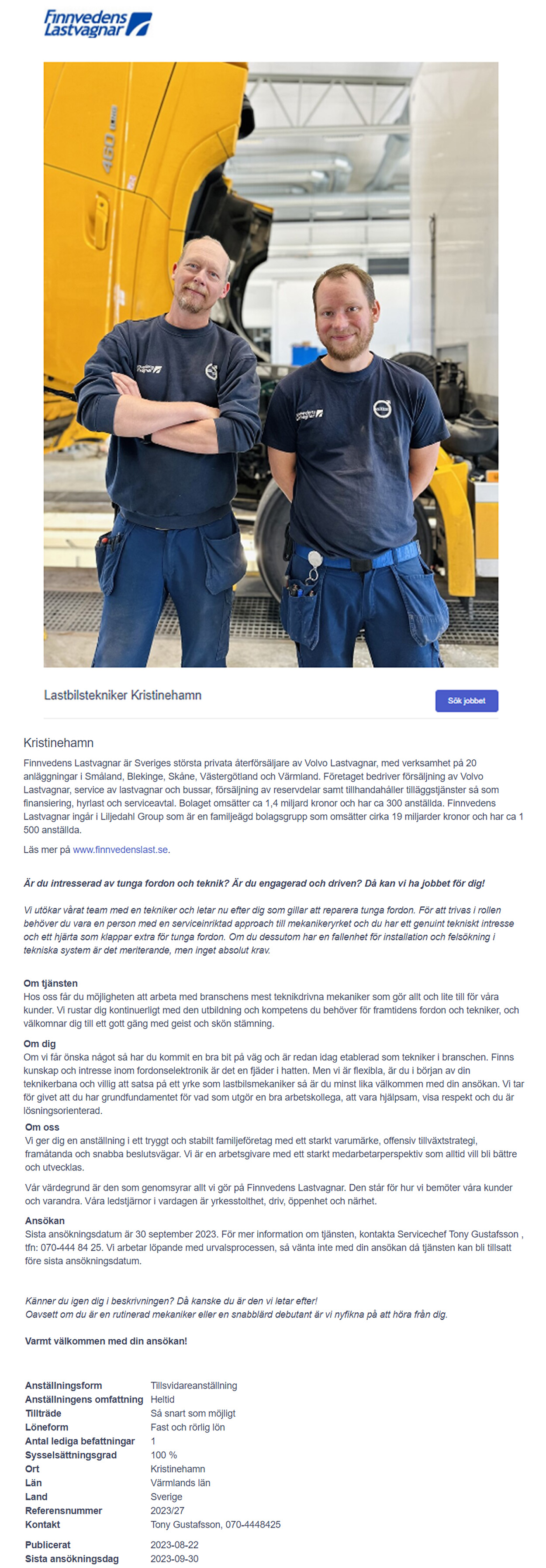 Finnvedens Lastvagnar

460

Lastbilstekniker Kristinehamn

Sök jobbet

Kristinehamn

Finnvedens Lastvagnar är Sveriges största privata återförsäljare av Volvo Lastvagnar, med verksamhet på 20 anläggningar i Småland, Blekinge, Skåne, Västergötland och Värmland. Företaget bedriver försäljning av Volvo Lastvagnar, service av lastvagnar och bussar, försäljning av reservdelar samt tillhandahåller tilläggstjänster så som finansiering, hyrlast och serviceavtal. Bolaget omsätter ca 1,4 miljard kronor och har ca 300 anställda. Finnvedens Lastvagnar ingår i Liljedahl Group som är en familjeägd bolagsgrupp som omsätter cirka 19 miljarder kronor och har ca 1 500 anställda.

Läs mer på www.finnvedenslast.se.

Är du intresserad av tunga fordon och teknik? Är du engagerad och driven? Då kan vi ha jobbet för dig!

Vi utökar vårat team med en tekniker och letar nu efter dig som gillar att reparera tunga fordon. För att trivas i rollen behöver du vara en person med en serviceinriktad approach till mekanikeryrket och du har ett genuint tekniskt intresse och ett hjärta som klappar extra för tunga fordon. Om du dessutom har en fallenhet för installation och felsökning i tekniska system är det meriterande, men inget absolut krav.

Om tjänsten
Hos oss får du möjligheten att arbeta med branschens mest teknikdrivna mekaniker som gör allt och lite till för våra kunder. Vi rustar dig kontinuerligt med den utbildning och kompetens du behöver för framtidens fordon och tekniker, och välkomnar dig till ett gott gäng med geist och skön stämning.

Om dig
Om vi får önska något så har du kommit en bra bit på väg och är redan idag etablerad som tekniker i branschen. Finns kunskap och intresse inom fordonselektronik är det en fjäder i hatten. Men vi är flexibla, är du i början av din teknikerbana och villig att satsa på ett yrke som lastbilsmekaniker så är du minst lika välkommen med din ansökan. Vi tar för givet att du har grundfundamentet för vad som utgör en bra arbetskollega, att vara hjälpsam, visa respekt och du är lösningsorienterad.

Om oss
Vi ger dig en anställning i ett tryggt och stabilt familjeföretag med ett starkt varumärke, offensiv tillväxtstrategi, framåtanda och snabba beslutsvägar. Vi är en arbetsgivare med ett starkt medarbetarperspektiv som alltid vill bli bättre och utvecklas.

Vår värdegrund är den som genomsyrar allt vi gör på Finnvedens Lastvagnar. Den står för hur vi bemöter våra kunder och varandra. Våra ledstjärnor i vardagen är yrkesstolthet, driv, öppenhet och närhet.

Ansökan
Sista ansökningsdatum är 30 september 2023. För mer information om tjänsten, kontakta Servicechef Tony Gustafsson , tfn: 070-444 84 25. Vi arbetar löpande med urvalsprocessen, så vänta inte med din ansökan då tjänsten kan bli tillsatt före sista ansökningsdatum.

Känner du igen dig i beskrivningen? Då kanske du är den vi letar efter!
Oavsett om du är en rutinerad mekaniker eller en snabblärd debutant är vi nyfikna på att höra från dig.

Varmt välkommen med din ansökan!

| | |
|---|---|
| Anställningsform | Tillsvidareanställning |
| Anställningens omfattning | Heltid |
| Tillträde | Så snart som möjligt |
| Löneform | Fast och rörlig lön |
| Antal lediga befattningar | 1 |
| Sysselsättningsgrad | 100 % |
| Ort | Kristinehamn |
| Län | Värmlands län |
| Land | Sverige |
| Referensnummer | 2023/27 |
| Kontakt | Tony Gustafsson, 070-4448425 |
| Publicerat | 2023-08-22 |
| Sista ansökningsdag | 2023-09-30 |